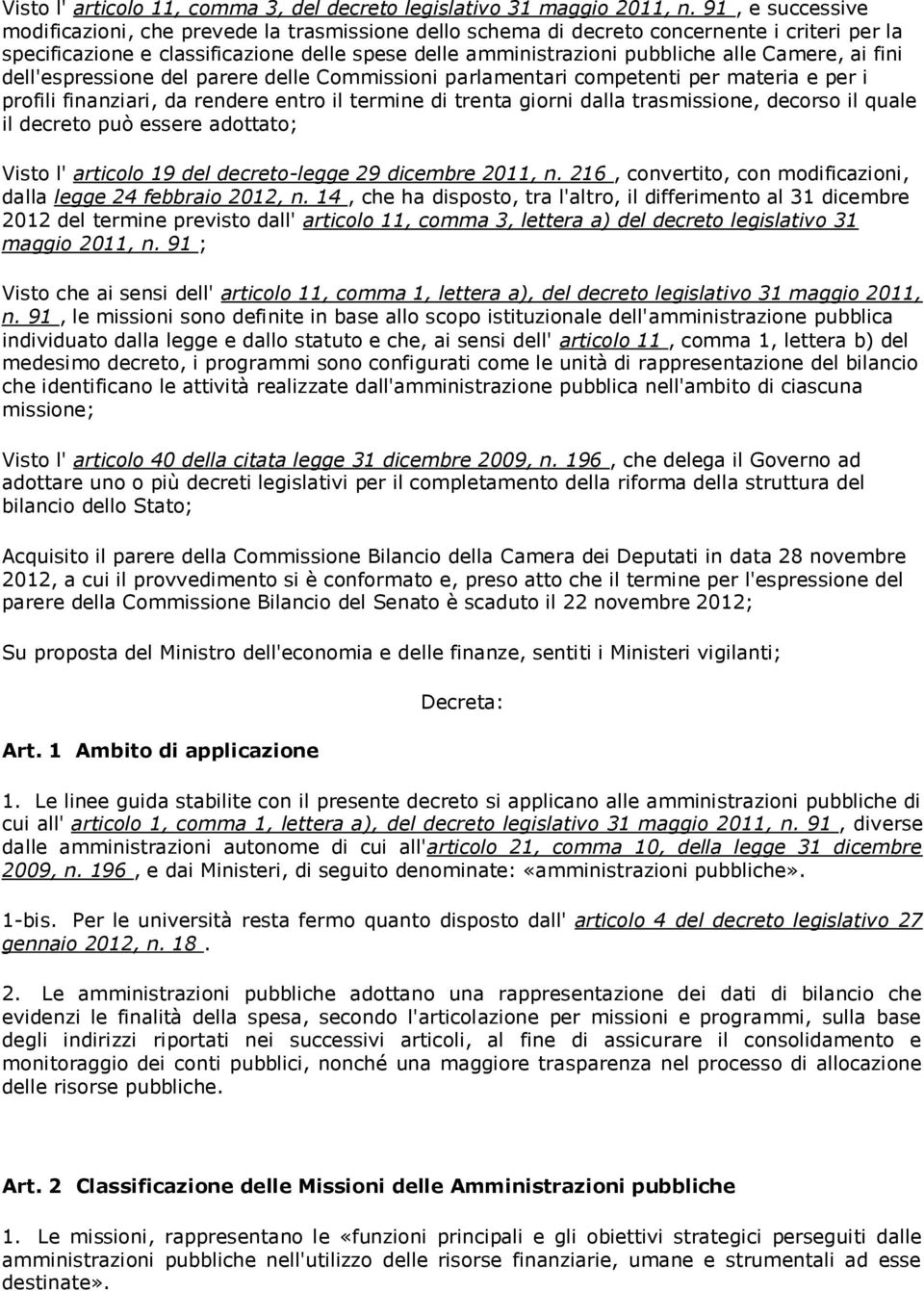 Visto l' articolo 11, comma 3, del decreto legislativo 31 maggio 2011, n. 91 , e successive modificazioni, che prevede la trasmissione dello schema di decreto concernente i criteri per la specificazione e classificazione delle spese delle amministrazioni pubbliche alle Camere, ai fini dell'espressione del parere delle Commissioni parlamentari competenti per materia e per i profili finanziari, da rendere entro il termine di trenta giorni dalla trasmissione, decorso il quale il decreto può essere adottato;

Visto l' articolo 19 del decreto-legge 29 dicembre 2011, n. 216 , convertito, con modificazioni, dalla legge 24 febbraio 2012, n. 14 , che ha disposto, tra l'altro, il differimento al 31 dicembre 2012 del termine previsto dall' articolo 11, comma 3, lettera a) del decreto legislativo 31 maggio 2011, n. 91 ;

Visto che ai sensi dell' articolo 11, comma 1, lettera a), del decreto legislativo 31 maggio 2011, n. 91 , le missioni sono definite in base allo scopo istituzionale dell'amministrazione pubblica individuato dalla legge e dallo statuto e che, ai sensi dell' articolo 11 , comma 1, lettera b) del medesimo decreto, i programmi sono configurati come le unità di rappresentazione del bilancio che identificano le attività realizzate dall'amministrazione pubblica nell'ambito di ciascuna missione;

Visto l' articolo 40 della citata legge 31 dicembre 2009, n. 196 , che delega il Governo ad adottare uno o più decreti legislativi per il completamento della riforma della struttura del bilancio dello Stato;

Acquisito il parere della Commissione Bilancio della Camera dei Deputati in data 28 novembre 2012, a cui il provvedimento si è conformato e, preso atto che il termine per l'espressione del parere della Commissione Bilancio del Senato è scaduto il 22 novembre 2012;

Su proposta del Ministro dell'economia e delle finanze, sentiti i Ministeri vigilanti;

Decreta:

Art. 1 Ambito di applicazione

1. Le linee guida stabilite con il presente decreto si applicano alle amministrazioni pubbliche di cui all' articolo 1, comma 1, lettera a), del decreto legislativo 31 maggio 2011, n. 91 , diverse dalle amministrazioni autonome di cui all'articolo 21, comma 10, della legge 31 dicembre 2009, n. 196 , e dai Ministeri, di seguito denominate: «amministrazioni pubbliche».

1-bis. Per le università resta fermo quanto disposto dall' articolo 4 del decreto legislativo 27 gennaio 2012, n. 18 .

2. Le amministrazioni pubbliche adottano una rappresentazione dei dati di bilancio che evidenzi le finalità della spesa, secondo l'articolazione per missioni e programmi, sulla base degli indirizzi riportati nei successivi articoli, al fine di assicurare il consolidamento e monitoraggio dei conti pubblici, nonché una maggiore trasparenza nel processo di allocazione delle risorse pubbliche.

Art. 2 Classificazione delle Missioni delle Amministrazioni pubbliche

1. Le missioni, rappresentano le «funzioni principali e gli obiettivi strategici perseguiti dalle amministrazioni pubbliche nell'utilizzo delle risorse finanziarie, umane e strumentali ad esse destinate».